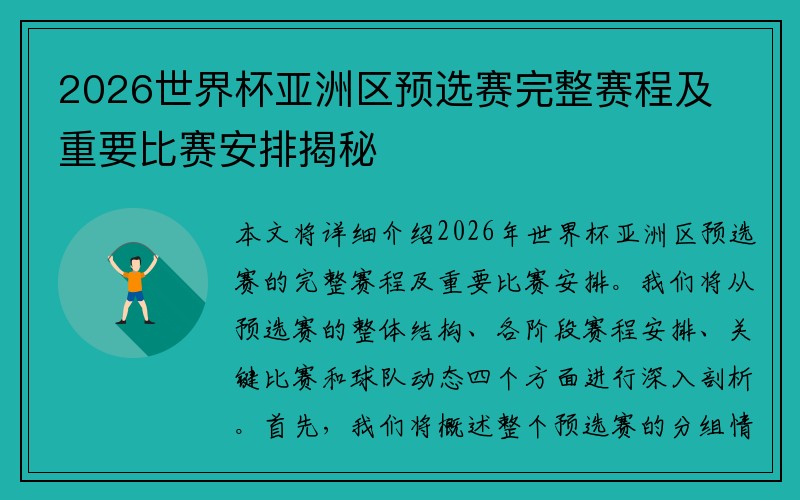 2026世界杯亚洲区预选赛完整赛程及重要比赛安排揭秘

本文将详细介绍2026年世界杯亚洲区预选赛的完整赛程及重要比赛安排。我们将从预选赛的整体结构、各阶段赛程安排、关键比赛和球队动态四个方面进行深入剖析。首先，我们将概述整个预选赛的分组情